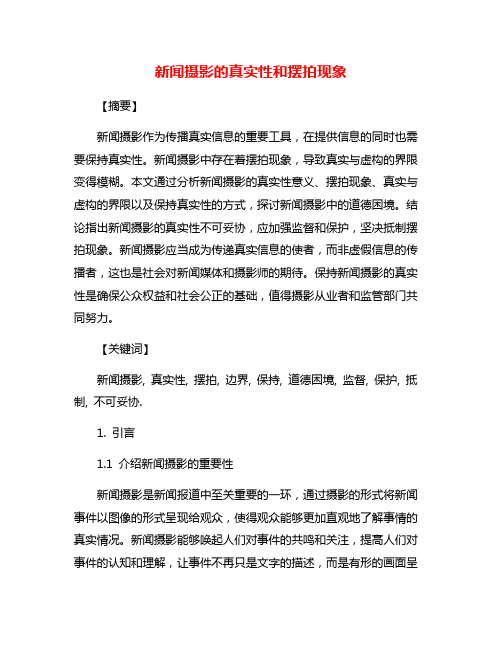 新闻摄影的真实性和摆拍现象

【摘要】

新闻摄影作为传播真实信息的重要工具，在提供信息的同时也需要保持真实性。新闻摄影中存在着摆拍现象，导致真实与虚构的界限变得模糊。本文通过分析新闻摄影的真实性意义、摆拍现象、真实与虚构的界限以及保持真实性的方式，探讨新闻摄影中的道德困境。结论指出新闻摄影的真实性不可妥协，应加强监督和保护，坚决抵制摆拍现象。新闻摄影应当成为传递真实信息的使者，而非虚假信息的传播者，这也是社会对新闻媒体和摄影师的期待。保持新闻摄影的真实性是确保公众权益和社会公正的基础，值得摄影从业者和监管部门共同努力。

【关键词】

新闻摄影, 真实性, 摆拍, 边界, 保持, 道德困境, 监督, 保护, 抵制, 不可妥协.

1. 引言

1.1 介绍新闻摄影的重要性

新闻摄影是新闻报道中至关重要的一环，通过摄影的形式将新闻事件以图像的形式呈现给观众，使得观众能够更加直观地了解事情的真实情况。新闻摄影能够唤起人们对事件的共鸣和关注，提高人们对事件的认知和理解，让事件不再只是文字的描述，而是有形的画面呈